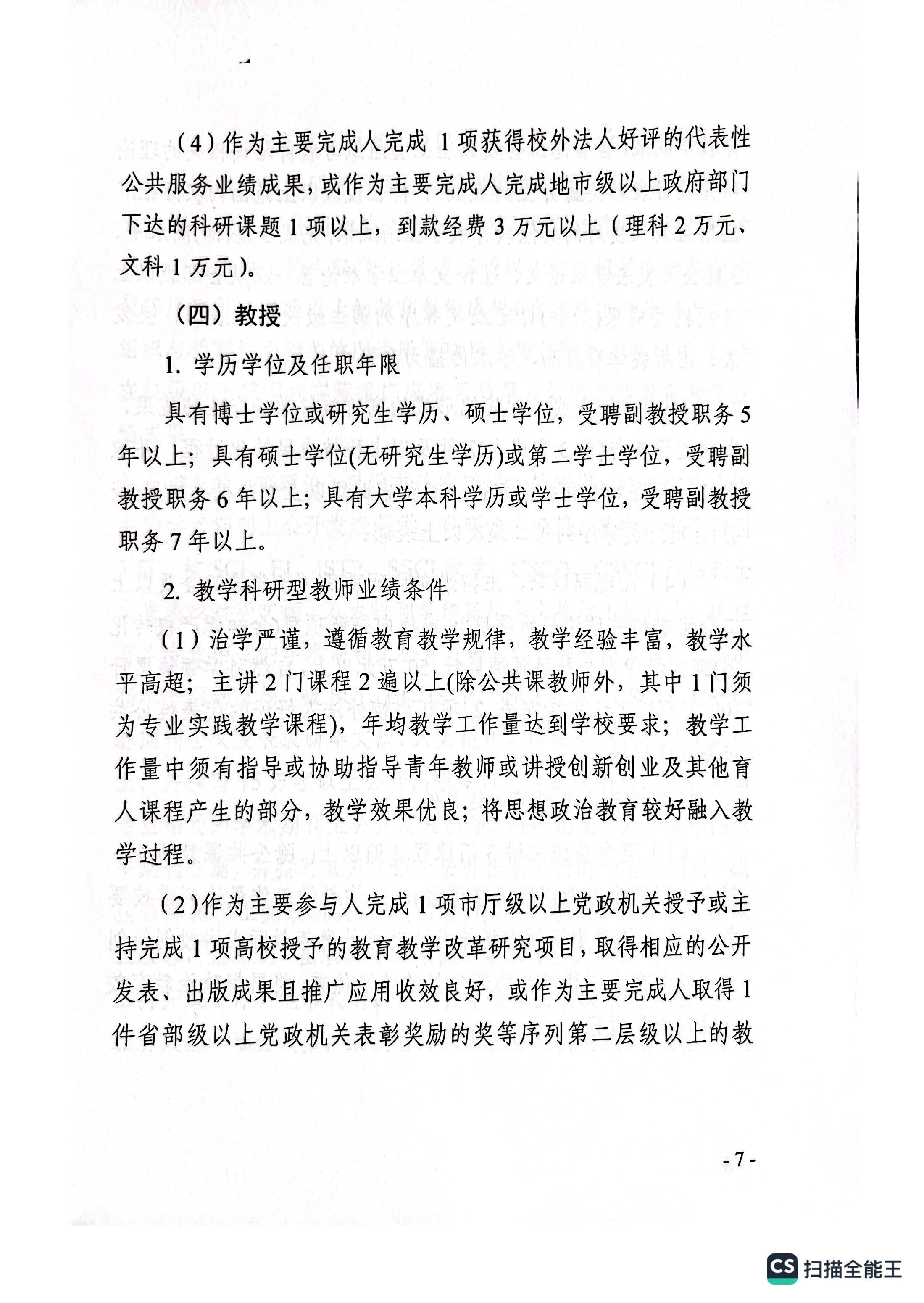 （4）作为主要完成人完成 1 项获得校外法人好评的代表性公共服务业绩成果，或作为主要完成人完成地市级以上政府部门下达的科研课题 1 项以上，到款经费 3 万元以上（理科 2 万元、文科 1 万元）。

（四）教授

1. 学历学位及任职年限

具有博士学位或研究生学历、硕士学位，受聘副教授职务 5 年以上；具有硕士学位(无研究生学历)或第二学士学位，受聘副教授职务 6 年以上；具有大学本科学历或学士学位，受聘副教授职务 7 年以上。

2. 教学科研型教师业绩条件

（1）治学严谨，遵循教育教学规律，教学经验丰富，教学水平高超；主讲 2 门课程 2 遍以上(除公共课教师外，其中 1 门须为专业实践教学课程)，年均教学工作量达到学校要求；教学工作量中须有指导或协助指导青年教师或讲授创新创业及其他育人课程产生的部分，教学效果优良；将思想政治教育较好融入教学过程。

（2）作为主要参与人完成 1 项市厅级以上党政机关授予或主持完成 1 项高校授予的教育教学改革研究项目，取得相应的公开发表、出版成果且推广应用收效良好，或作为主要完成人取得 1 件省部级以上党政机关表彰奖励的奖等序列第二层级以上的教

- 7 -

CS 扫描全能王